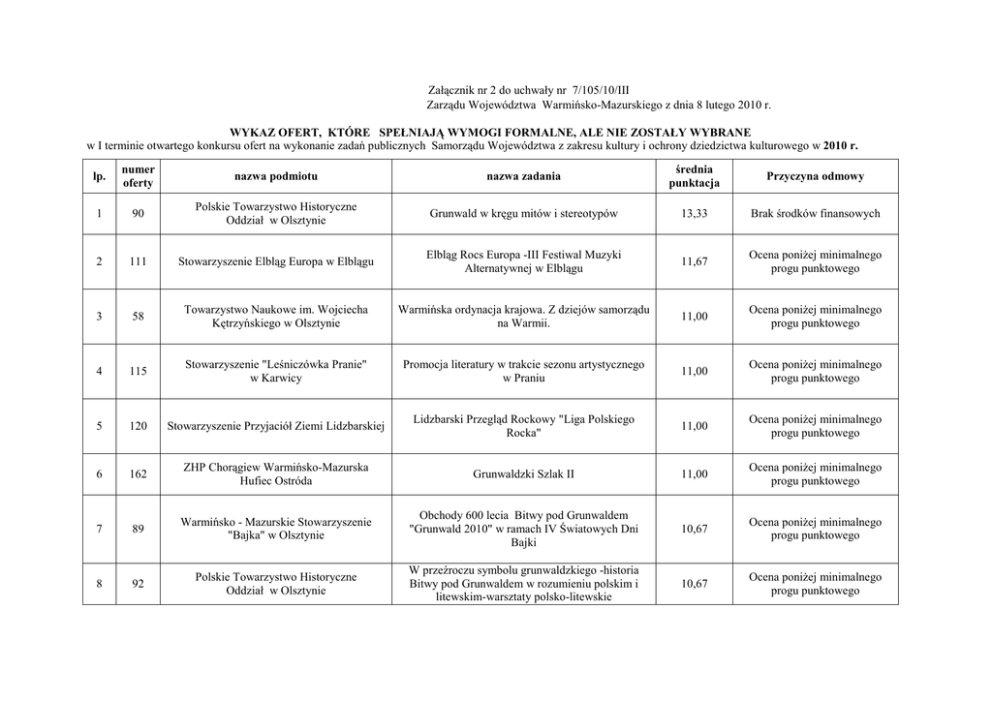 Załącznik nr 2 do uchwały nr 7/105/10/III
Zarządu Województwa Warmińsko-Mazurskiego z dnia 8 lutego 2010 r.

WYKAZ OFERT, KTÓRE SPEŁNIAJĄ WYMOGI FORMALNE, ALE NIE ZOSTAŁY WYBRANE
w I terminie otwartego konkursu ofert na wykonanie zadań publicznych Samorządu Województwa z zakresu kultury i ochrony dziedzictwa kulturowego w 2010 r.

| lp. | numer oferty | nazwa podmiotu | nazwa zadania | średnia punktacja | Przyczyna odmowy |
|---|---|---|---|---|---|
| 1 | 90 | Polskie Towarzystwo Historyczne Oddział w Olsztynie | Grunwald w kręgu mitów i stereotypów | 13,33 | Brak środków finansowych |
| 2 | 111 | Stowarzyszenie Elbląg Europa w Elblągu | Elbląg Rocs Europa -III Festiwal Muzyki Alternatywnej w Elblągu | 11,67 | Ocena poniżej minimalnego progu punktowego |
| 3 | 58 | Towarzystwo Naukowe im. Wojciecha Kętrzyńskiego w Olsztynie | Warmińska ordynacja krajowa. Z dziejów samorządu na Warmii. | 11,00 | Ocena poniżej minimalnego progu punktowego |
| 4 | 115 | Stowarzyszenie "Leśniczówka Pranie" w Karwicy | Promocja literatury w trakcie sezonu artystycznego w Praniu | 11,00 | Ocena poniżej minimalnego progu punktowego |
| 5 | 120 | Stowarzyszenie Przyjaciół Ziemi Lidzbarskiej | Lidzbarski Przegląd Rockowy "Liga Polskiego Rocka" | 11,00 | Ocena poniżej minimalnego progu punktowego |
| 6 | 162 | ZHP Chorągiew Warmińsko-Mazurska Hufiec Ostróda | Grunwaldzki Szlak II | 11,00 | Ocena poniżej minimalnego progu punktowego |
| 7 | 89 | Warmińsko - Mazurskie Stowarzyszenie "Bajka" w Olsztynie | Obchody 600 lecia Bitwy pod Grunwaldem "Grunwald 2010" w ramach IV Światowych Dni Bajki | 10,67 | Ocena poniżej minimalnego progu punktowego |
| 8 | 92 | Polskie Towarzystwo Historyczne Oddział w Olsztynie | W przeźroczu symbolu grunwaldzkiego -historia Bitwy pod Grunwaldem w rozumieniu polskim i litewskim-warsztaty polsko-litewskie | 10,67 | Ocena poniżej minimalnego progu punktowego |